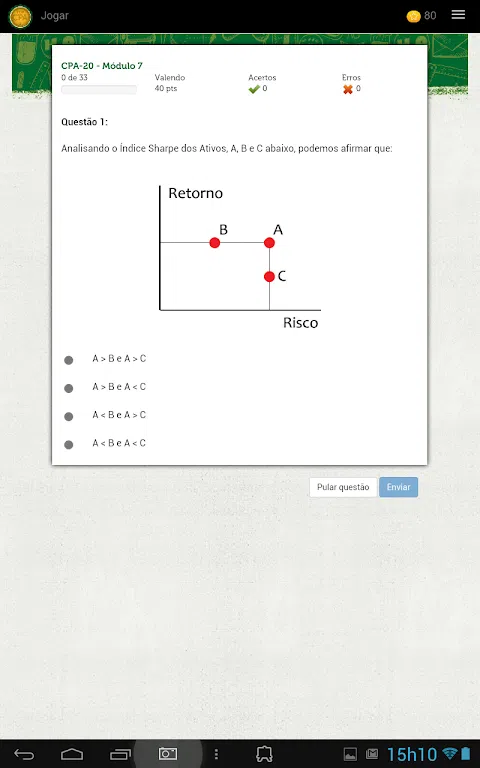 Jogar

80

CPA-20 - Módulo 7

0 de 33

Valendo
40 pts

Acertos
0

Erros
0

Questão 1:

Analisando o Índice Sharpe dos Ativos, A, B e C abaixo, podemos afirmar que:

Retorno

B

A

C

Risco

A > B e A > C

A > B e A < C

A < B e A > C

A < B e A < C

Pular questão

Enviar

15h10